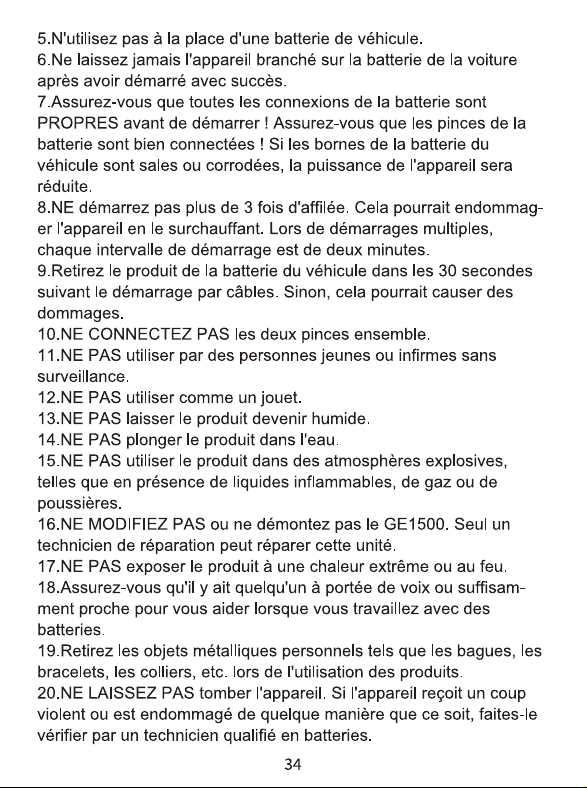 5.N'utilisez pas à la place d'une batterie de véhicule.
6.Ne laissez jamais l'appareil branché sur la batterie de la voiture après avoir démarré avec succès.
7.Assurez-vous que toutes les connexions de la batterie sont PROPRES avant de démarrer ! Assurez-vous que les pinces de la batterie sont bien connectées ! Si les bornes de la batterie du véhicule sont sales ou corrodées, la puissance de l'appareil sera réduite.
8.NE démarrez pas plus de 3 fois d'affilée. Cela pourrait endommager l'appareil en le surchauffant. Lors de démarrages multiples, chaque intervalle de démarrage est de deux minutes.
9.Retirez le produit de la batterie du véhicule dans les 30 secondes suivant le démarrage par câbles. Sinon, cela pourrait causer des dommages.
10.NE CONNECTEZ PAS les deux pinces ensemble.
11.NE PAS utiliser par des personnes jeunes ou infirmes sans surveillance.
12.NE PAS utiliser comme un jouet.
13.NE PAS laisser le produit devenir humide.
14.NE PAS plonger le produit dans l'eau.
15.NE PAS utiliser le produit dans des atmosphères explosives, telles que en présence de liquides inflammables, de gaz ou de poussières.
16.NE MODIFIEZ PAS ou ne démontez pas le GE1500. Seul un technicien de réparation peut réparer cette unité.
17.NE PAS exposer le produit à une chaleur extrême ou au feu.
18.Assurez-vous qu'il y ait quelqu'un à portée de voix ou suffisamment proche pour vous aider lorsque vous travaillez avec des batteries.
19.Retirez les objets métalliques personnels tels que les bagues, les bracelets, les colliers, etc. lors de l'utilisation des produits.
20.NE LAISSEZ PAS tomber l'appareil. Si l'appareil reçoit un coup violent ou est endommagé de quelque manière que ce soit, faites-le vérifier par un technicien qualifié en batteries.

34